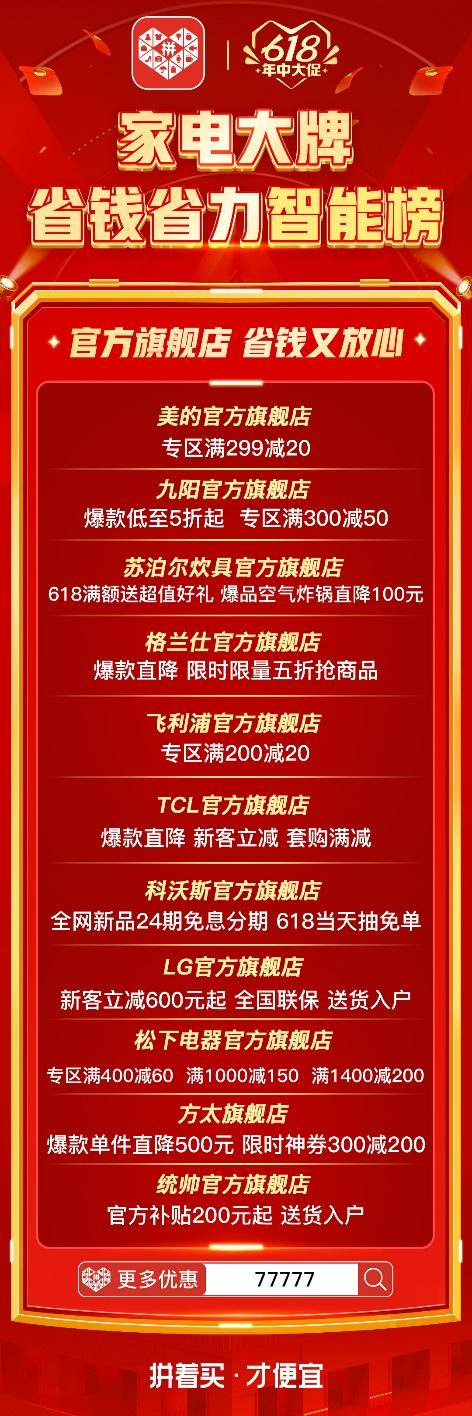 拼

618
年中大促

家电大牌
省钱省力智能榜

官方旗舰店 省钱又放心

美的官方旗舰店
专区满299减20

九阳官方旗舰店
爆款低至5折起 专区满300减50

苏泊尔炊具官方旗舰店
618满额送超值好礼 爆品空气炸锅直降100元

格兰仕官方旗舰店
爆款直降 限时限量五折抢商品

飞利浦官方旗舰店
专区满200减20

TCL官方旗舰店
爆款直降 新客立减 套购满减

科沃斯官方旗舰店
全网新品24期免息分期 618当天抽免单

LG官方旗舰店
新客立减600元起 全国联保 送货入户

松下电器官方旗舰店
专区满400减60 满1000减150 满1400减200

方太旗舰店
爆款单件直降500元 限时神券300减200

统帅官方旗舰店
官方补贴200元起 送货入户

更多优惠 77777

拼着买 · 才便宜